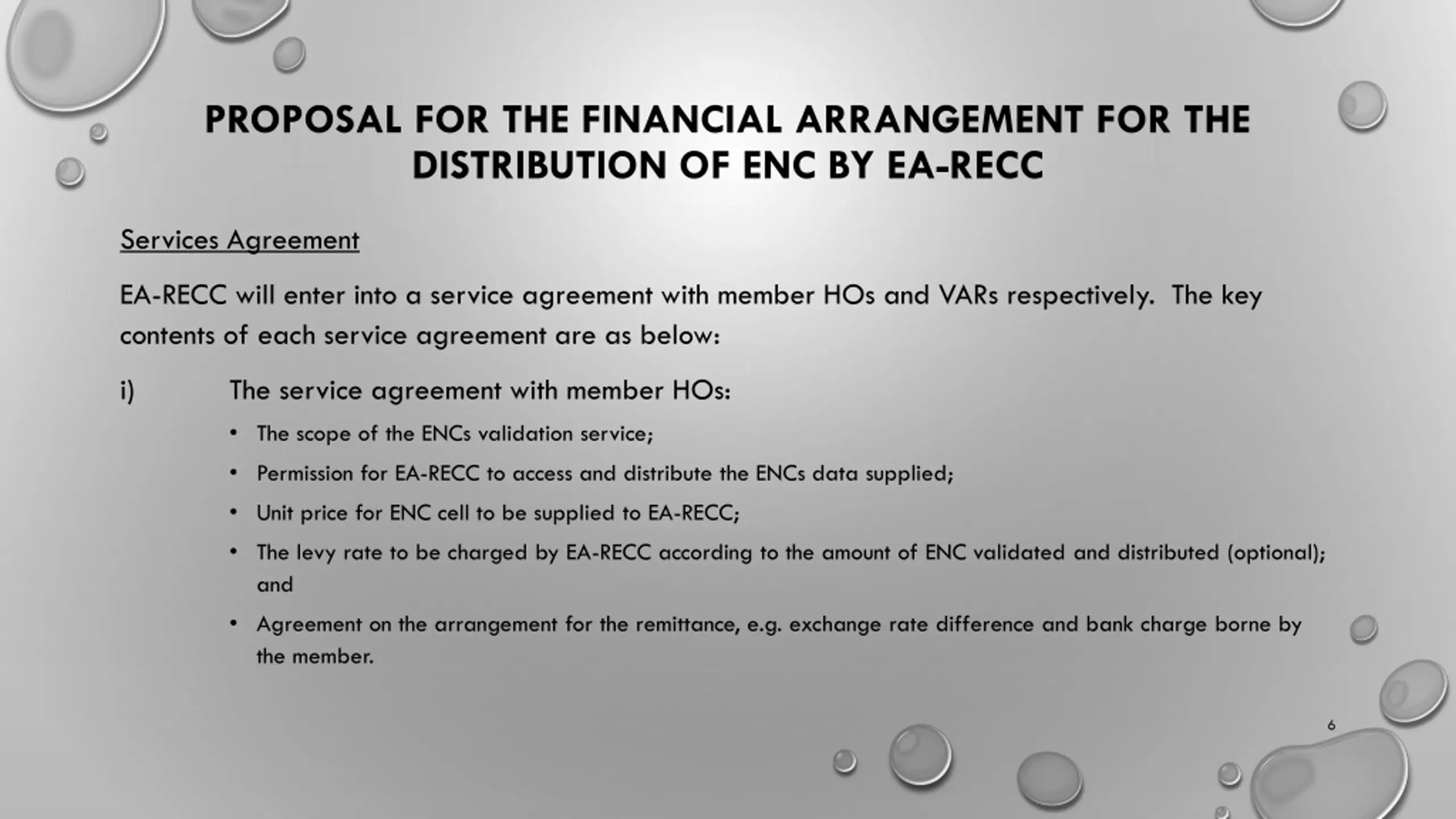 PROPOSAL FOR THE FINANCIAL ARRANGEMENT FOR THE DISTRIBUTION OF ENC BY EA-RECC

Services Agreement

EA-RECC will enter into a service agreement with member HOs and VARs respectively. The key contents of each service agreement are as below:

i) The service agreement with member HOs:

• The scope of the ENCs validation service;
• Permission for EA-RECC to access and distribute the ENCs data supplied;
• Unit price for ENC cell to be supplied to EA-RECC;
• The levy rate to be charged by EA-RECC according to the amount of ENC validated and distributed (optional); and
• Agreement on the arrangement for the remittance, e.g. exchange rate difference and bank charge borne by the member.

6